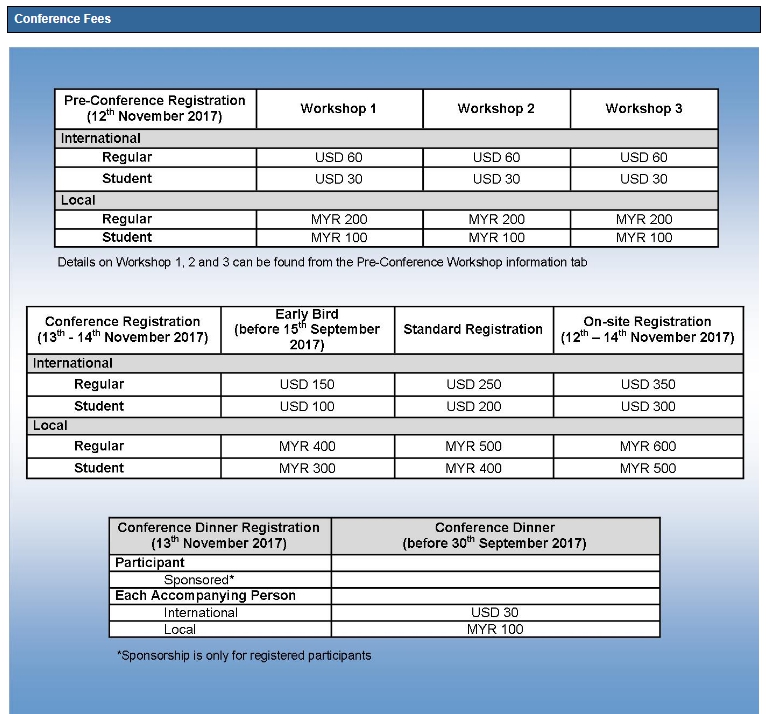 Conference Fees

| Pre-Conference Registration (12$^{th}$ November 2017) | Workshop 1 | Workshop 2 | Workshop 3 |
|---|---|---|---|
| International | | | |
| Regular | USD 60 | USD 60 | USD 60 |
| Student | USD 30 | USD 30 | USD 30 |
| Local | | | |
| Regular | MYR 200 | MYR 200 | MYR 200 |
| Student | MYR 100 | MYR 100 | MYR 100 |

Details on Workshop 1, 2 and 3 can be found from the Pre-Conference Workshop information tab

| Conference Registration (13$^{th}$ - 14$^{th}$ November 2017) | Early Bird (before 15$^{th}$ September 2017) | Standard Registration | On-site Registration (12$^{th}$ – 14$^{th}$ November 2017) |
|---|---|---|---|
| International | | | |
| Regular | USD 150 | USD 250 | USD 350 |
| Student | USD 100 | USD 200 | USD 300 |
| Local | | | |
| Regular | MYR 400 | MYR 500 | MYR 600 |
| Student | MYR 300 | MYR 400 | MYR 500 |

| Conference Dinner Registration (13$^{th}$ November 2017) | Conference Dinner (before 30$^{th}$ September 2017) |
|---|---|
| Participant | |
| Sponsored* | |
| Each Accompanying Person | |
| International | USD 30 |
| Local | MYR 100 |

*Sponsorship is only for registered participants